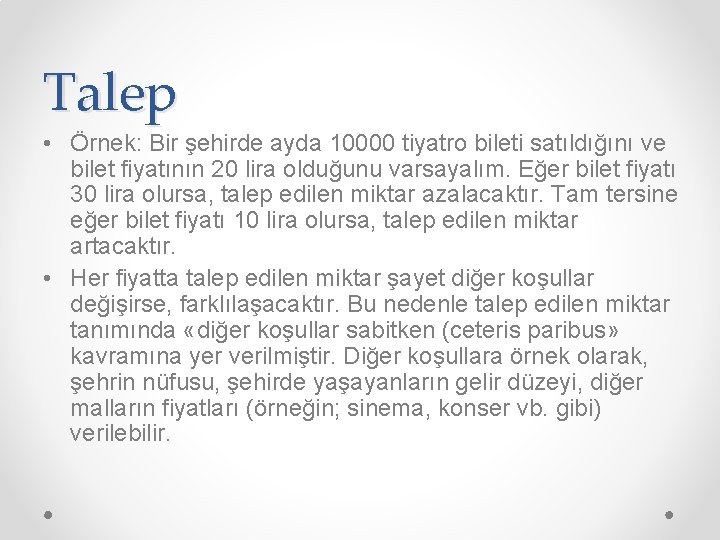 Talep

• Örnek: Bir şehirde ayda 10000 tiyatro bileti satıldığını ve bilet fiyatının 20 lira olduğunu varsayalım. Eğer bilet fiyatı 30 lira olursa, talep edilen miktar azalacaktır. Tam tersine eğer bilet fiyatı 10 lira olursa, talep edilen miktar artacaktır.

• Her fiyatta talep edilen miktar şayet diğer koşullar değişirse, farklılaşacaktır. Bu nedenle talep edilen miktar tanımında «diğer koşullar sabitken (ceteris paribus» kavramına yer verilmiştir. Diğer koşullara örnek olarak, şehrin nüfusu, şehirde yaşayanların gelir düzeyi, diğer malların fiyatları (örneğin; sinema, konser vb. gibi) verilebilir.